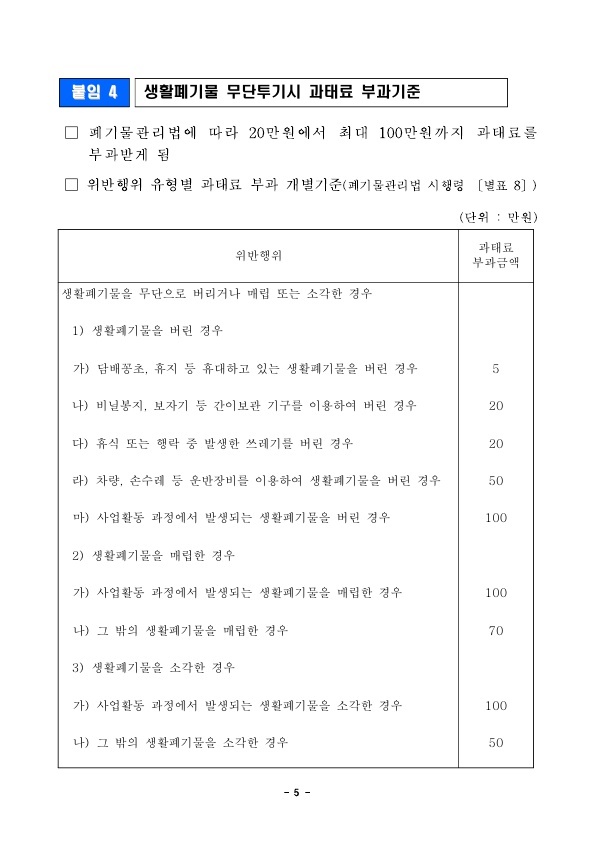 붙임 4 생활폐기물 무단투기시 과태료 부과기준

□ 폐기물관리법에 따라 20만원에서 최대 100만원까지 과태료를 부과받게 됨

□ 위반행위 유형별 과태료 부과 개별기준(폐기물관리법 시행령 [별표 8])

(단위 : 만원)

| 위반행위 | 과태료 부과금액 |
|---|---|
| 생활폐기물을 무단으로 버리거나 매립 또는 소각한 경우 | |
| 1) 생활폐기물을 버린 경우 | |
| 가) 담배꽁초, 휴지 등 휴대하고 있는 생활폐기물을 버린 경우 | 5 |
| 나) 비닐봉지, 보자기 등 간이보관 기구를 이용하여 버린 경우 | 20 |
| 다) 휴식 또는 행락 중 발생한 쓰레기를 버린 경우 | 20 |
| 라) 차량, 손수레 등 운반장비를 이용하여 생활폐기물을 버린 경우 | 50 |
| 마) 사업활동 과정에서 발생되는 생활폐기물을 버린 경우 | 100 |
| 2) 생활폐기물을 매립한 경우 | |
| 가) 사업활동 과정에서 발생되는 생활폐기물을 매립한 경우 | 100 |
| 나) 그 밖의 생활폐기물을 매립한 경우 | 70 |
| 3) 생활폐기물을 소각한 경우 | |
| 가) 사업활동 과정에서 발생되는 생활폐기물을 소각한 경우 | 100 |
| 나) 그 밖의 생활폐기물을 소각한 경우 | 50 |

- 5 -